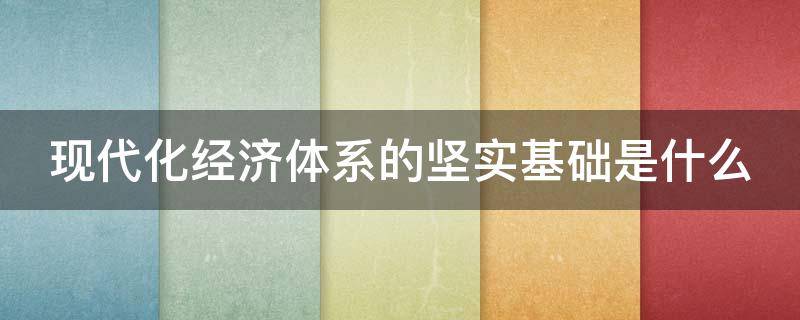 现代化经济体系的坚实基础是什么